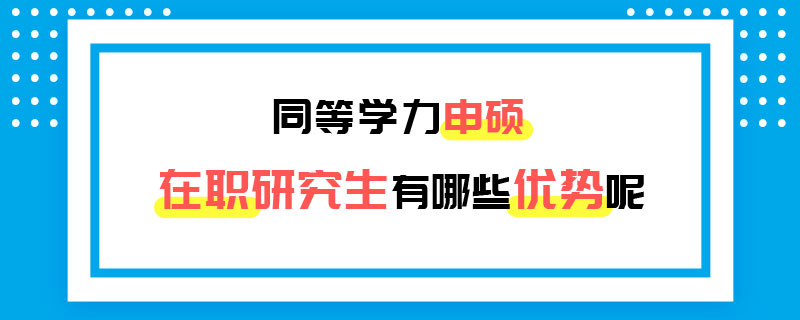 同等学力申硕

在职研究生有哪些优势呢